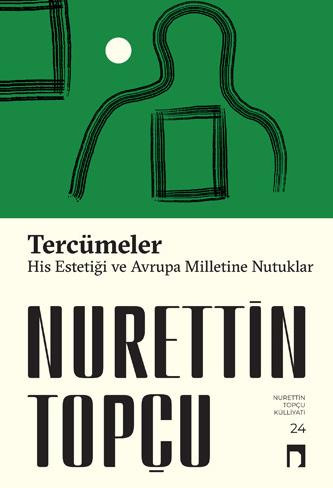 Tercümeler
His Estetiği ve Avrupa Milletine Nutuklar

NURETTİN TOPÇU

NURETTİN TOPÇU KÜLLİYATI
24